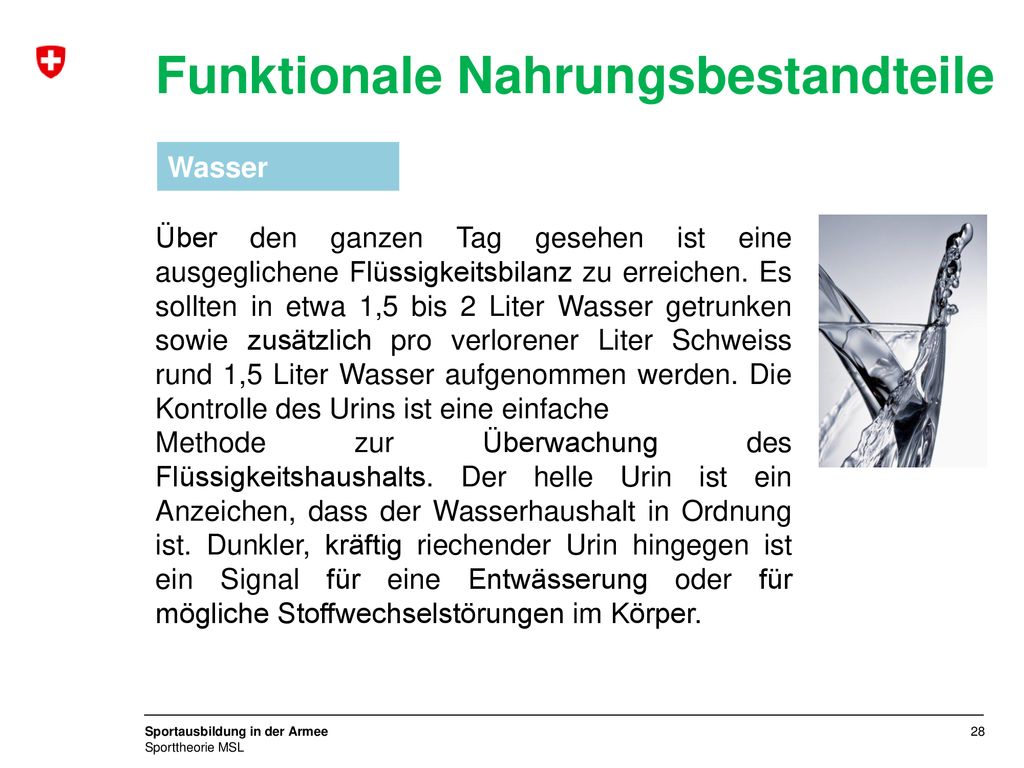 Funktionale Nahrungsbestandteile

Wasser

Über den ganzen Tag gesehen ist eine ausgeglichene Flüssigkeitsbilanz zu erreichen. Es sollten in etwa 1,5 bis 2 Liter Wasser getrunken sowie zusätzlich pro verlorener Liter Schweiss rund 1,5 Liter Wasser aufgenommen werden. Die Kontrolle des Urins ist eine einfache
Methode zur Überwachung des Flüssigkeitshaushalts. Der helle Urin ist ein Anzeichen, dass der Wasserhaushalt in Ordnung ist. Dunkler, kräftig riechender Urin hingegen ist ein Signal für eine Entwässerung oder für mögliche Stoffwechselstörungen im Körper.

Sportausbildung in der Armee
Sporttheorie MSL

28